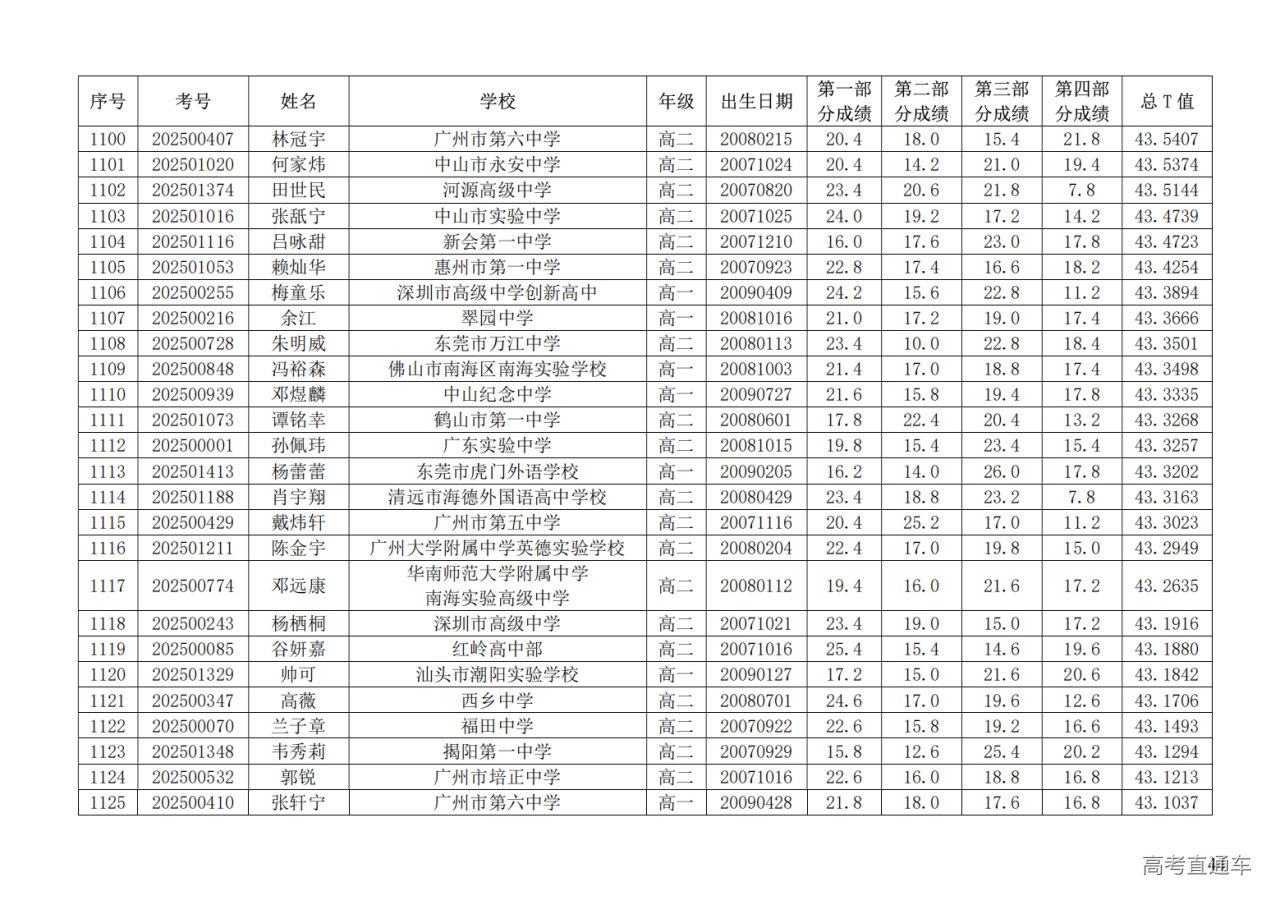 | 序号 | 考号 | 姓名 | 学校 | 年级 | 出生日期 | 第一部分成绩 | 第二部分成绩 | 第三部分成绩 | 第四部分成绩 | 总 T 值 |
|---|---|---|---|---|---|---|---|---|---|---|
| 1100 | 202500407 | 林冠宇 | 广州市第六中学 | 高二 | 20080215 | 20.4 | 18.0 | 15.4 | 21.8 | 43.5407 |
| 1101 | 202501020 | 何家炜 | 中山市永安中学 | 高二 | 20071024 | 20.4 | 14.2 | 21.0 | 19.4 | 43.5374 |
| 1102 | 202501374 | 田世民 | 河源高级中学 | 高二 | 20070820 | 23.4 | 20.6 | 21.8 | 7.8 | 43.5144 |
| 1103 | 202501016 | 张舐宁 | 中山市实验中学 | 高二 | 20071025 | 24.0 | 19.2 | 17.2 | 14.2 | 43.4739 |
| 1104 | 202501116 | 吕咏甜 | 新会第一中学 | 高二 | 20071210 | 16.0 | 17.6 | 23.0 | 17.8 | 43.4723 |
| 1105 | 202501053 | 赖灿华 | 惠州市第一中学 | 高二 | 20070923 | 22.8 | 17.4 | 16.6 | 18.2 | 43.4254 |
| 1106 | 202500255 | 梅童乐 | 深圳市高级中学创新高中 | 高一 | 20090409 | 24.2 | 15.6 | 22.8 | 11.2 | 43.3894 |
| 1107 | 202500216 | 余江 | 翠园中学 | 高一 | 20081016 | 21.0 | 17.2 | 19.0 | 17.4 | 43.3666 |
| 1108 | 202500728 | 朱明威 | 东莞市万江中学 | 高二 | 20080113 | 23.4 | 10.0 | 22.8 | 18.4 | 43.3501 |
| 1109 | 202500848 | 冯裕森 | 佛山市南海区南海实验学校 | 高一 | 20081003 | 21.4 | 17.0 | 18.8 | 17.4 | 43.3498 |
| 1110 | 202500939 | 邓煜麟 | 中山纪念中学 | 高一 | 20090727 | 21.6 | 15.8 | 19.4 | 17.8 | 43.3335 |
| 1111 | 202501073 | 谭铭幸 | 鹤山市第一中学 | 高二 | 20080601 | 17.8 | 22.4 | 20.4 | 13.2 | 43.3268 |
| 1112 | 202500001 | 孙佩玮 | 广东实验中学 | 高二 | 20081015 | 19.8 | 15.4 | 23.4 | 15.4 | 43.3257 |
| 1113 | 202501413 | 杨蕾蕾 | 东莞市虎门外语学校 | 高一 | 20090205 | 16.2 | 14.0 | 26.0 | 17.8 | 43.3202 |
| 1114 | 202501188 | 肖宇翔 | 清远市海德外国语高中学校 | 高二 | 20080429 | 23.4 | 18.8 | 23.2 | 7.8 | 43.3163 |
| 1115 | 202500429 | 戴炜轩 | 广州市第五中学 | 高二 | 20071116 | 20.4 | 25.2 | 17.0 | 11.2 | 43.3023 |
| 1116 | 202501211 | 陈金宇 | 广州大学附属中学英德实验学校 | 高二 | 20080204 | 22.4 | 17.0 | 19.8 | 15.0 | 43.2949 |
| 1117 | 202500774 | 邓远康 | 华南师范大学附属中学南海实验高级中学 | 高二 | 20080112 | 19.4 | 16.0 | 21.6 | 17.2 | 43.2635 |
| 1118 | 202500243 | 杨栖桐 | 深圳市高级中学 | 高二 | 20071021 | 23.4 | 19.0 | 15.0 | 17.2 | 43.1916 |
| 1119 | 202500085 | 谷妍嘉 | 红岭高中部 | 高二 | 20071016 | 25.4 | 15.4 | 14.6 | 19.6 | 43.1880 |
| 1120 | 202501329 | 帅可 | 汕头市潮阳实验学校 | 高一 | 20090127 | 17.2 | 15.0 | 21.6 | 20.6 | 43.1842 |
| 1121 | 202500347 | 高薇 | 西乡中学 | 高二 | 20080701 | 24.6 | 17.0 | 19.6 | 12.6 | 43.1706 |
| 1122 | 202500070 | 兰子章 | 福田中学 | 高二 | 20070922 | 22.6 | 15.8 | 19.2 | 16.6 | 43.1493 |
| 1123 | 202501348 | 韦秀莉 | 揭阳第一中学 | 高二 | 20070929 | 15.8 | 12.6 | 25.4 | 20.2 | 43.1294 |
| 1124 | 202500532 | 郭锐 | 广州市培正中学 | 高二 | 20071016 | 22.6 | 16.0 | 18.8 | 16.8 | 43.1213 |
| 1125 | 202500410 | 张轩宁 | 广州市第六中学 | 高一 | 20090428 | 21.8 | 18.0 | 17.6 | 16.8 | 43.1037 |

高考直通车